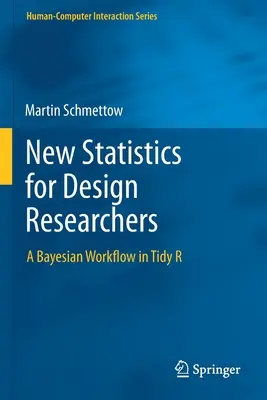 Human-Computer Interaction Series

Martin Schmettow

New Statistics for Design Researchers

A Bayesian Workflow in Tidy R

Springer